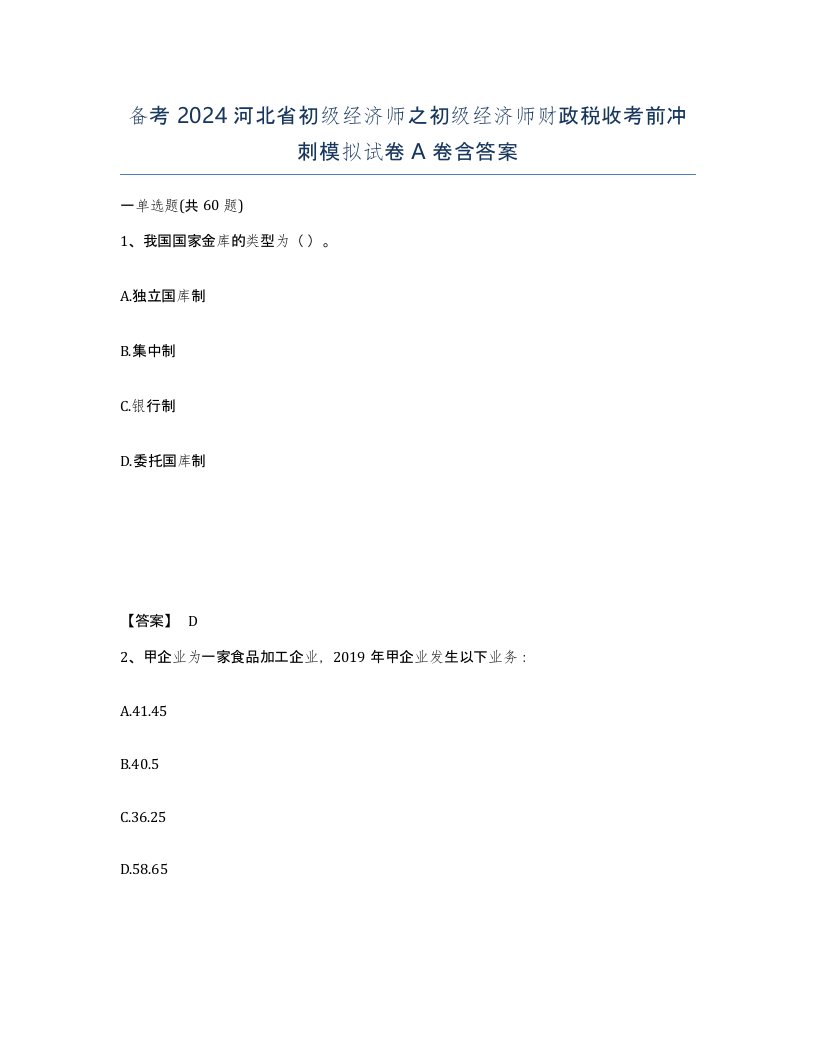 备考 2024 河北省初级经济师之初级经济师财政税收考前冲刺模拟试卷 A 卷含答案

一单选题(共 60 题)

1、我国国家金库的类型为（）。

A.独立国库制

B.集中制

C.银行制

D.委托国库制

【答案】 D

2、甲企业为一家食品加工企业，2019 年甲企业发生以下业务：

A.41.45

B.40.5

C.36.25

D.58.65